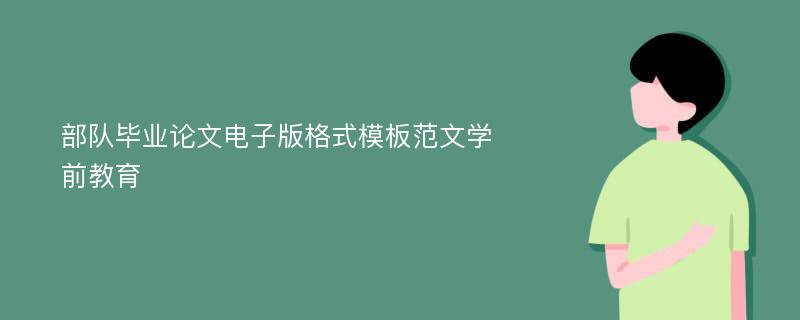 部队毕业论文电子版格式模板范文学前教育